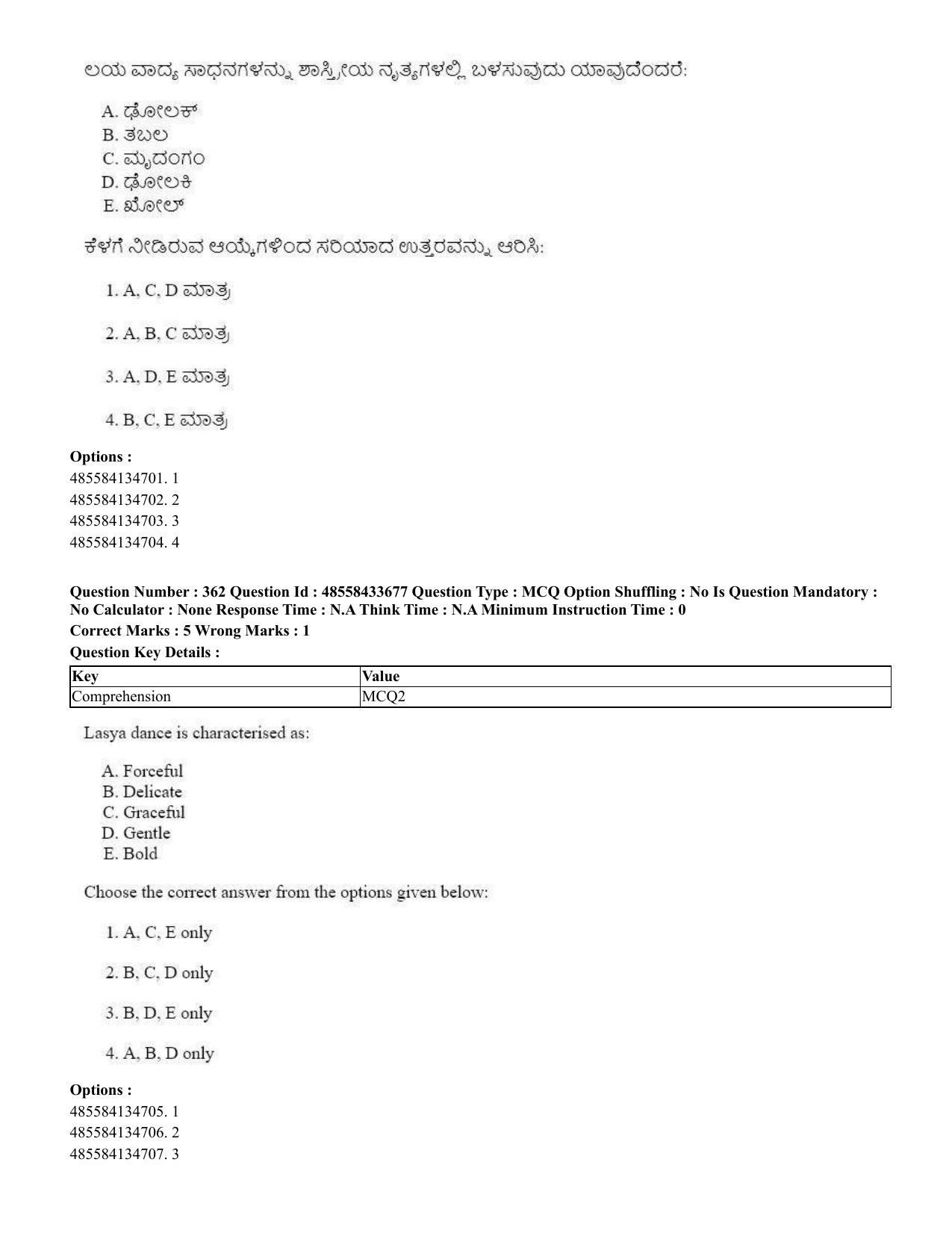 ಲಯ ವಾದ್ಯ ಸಾಧನಗಳನ್ನು ಶಾಸ್ತ್ರೀಯ ನೃತ್ಯಗಳಲ್ಲಿ ಬಳಸುವುದು ಯಾವುದೆಂದರೆ:

A. ಢೋಲಕ್
B. ತಬಲ
C. ಮೃದಂಗಂ
D. ಢೋಲಕಿ
E. ಖೋಲ್

ಕೆಳಗೆ ನೀಡಿರುವ ಆಯ್ಕೆಗಳಿಂದ ಸರಿಯಾದ ಉತ್ತರವನ್ನು ಆರಿಸಿ:

1. A, C, D ಮಾತ್ರ

2. A, B, C ಮಾತ್ರ

3. A, D, E ಮಾತ್ರ

4. B, C, E ಮಾತ್ರ

Options :
485584134701. 1
485584134702. 2
485584134703. 3
485584134704. 4

Question Number : 362 Question Id : 48558433677 Question Type : MCQ Option Shuffling : No Is Question Mandatory : No Calculator : None Response Time : N.A Think Time : N.A Minimum Instruction Time : 0
Correct Marks : 5 Wrong Marks : 1
Question Key Details :

| Key | Value |
|---|---|
| Comprehension | MCQ2 |

Lasya dance is characterised as:

A. Forceful
B. Delicate
C. Graceful
D. Gentle
E. Bold

Choose the correct answer from the options given below:

1. A, C, E only

2. B, C, D only

3. B, D, E only

4. A, B, D only

Options :
485584134705. 1
485584134706. 2
485584134707. 3